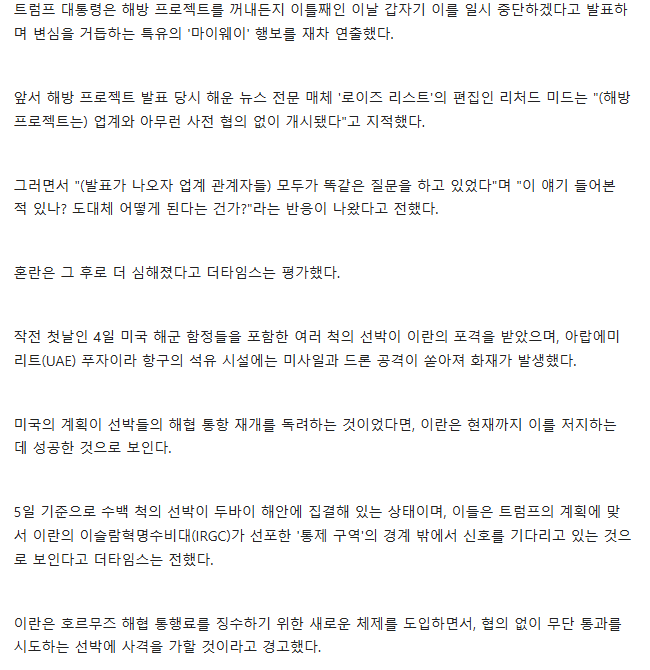 트럼프 대통령은 해방 프로젝트를 꺼내든지 이틀째인 이날 갑자기 이를 일시 중단하겠다고 발표하며 변심을 거듭하는 특유의 '마이웨이' 행보를 재차 연출했다.

앞서 해방 프로젝트 발표 당시 해운 뉴스 전문 매체 '로이즈 리스트'의 편집인 리처드 미드는 "(해방 프로젝트는) 업계와 아무런 사전 협의 없이 개시됐다"고 지적했다.

그러면서 "(발표가 나오자 업계 관계자들) 모두가 똑같은 질문을 하고 있었다"며 "이 얘기 들어본 적 있나? 도대체 어떻게 된다는 건가?"라는 반응이 나왔다고 전했다.

혼란은 그 후로 더 심해졌다고 더타임스는 평가했다.

작전 첫날인 4일 미국 해군 함정들을 포함한 여러 척의 선박이 이란의 포격을 받았으며, 아랍에미리트(UAE) 푸자이라 항구의 석유 시설에는 미사일과 드론 공격이 쏟아져 화재가 발생했다.

미국의 계획이 선박들의 해협 통항 재개를 독려하는 것이었다면, 이란은 현재까지 이를 저지하는 데 성공한 것으로 보인다.

5일 기준으로 수백 척의 선박이 두바이 해안에 집결해 있는 상태이며, 이들은 트럼프의 계획에 맞서 이란의 이슬람혁명수비대(IRGC)가 선포한 '통제 구역'의 경계 밖에서 신호를 기다리고 있는 것으로 보인다고 더타임스는 전했다.

이란은 호르무즈 해협 통행료를 징수하기 위한 새로운 체제를 도입하면서, 협의 없이 무단 통과를 시도하는 선박에 사격을 가할 것이라고 경고했다.